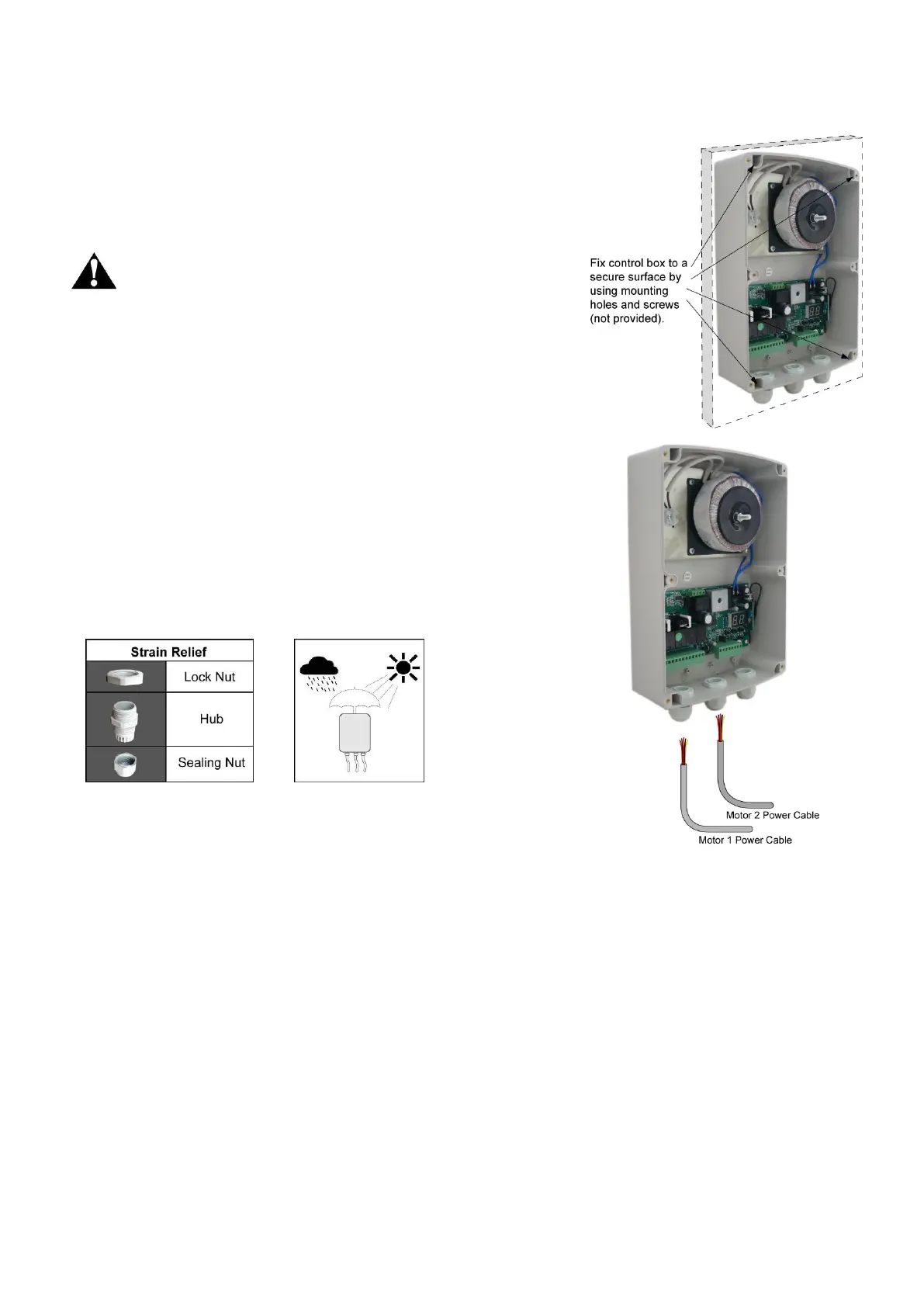 Fix control box to a secure surface by using mounting holes and screws (not provided).

| Strain Relief | |
|---|---|
| | Lock Nut |
| | Hub |
| | Sealing Nut |

Motor 2 Power Cable

Motor 1 Power Cable